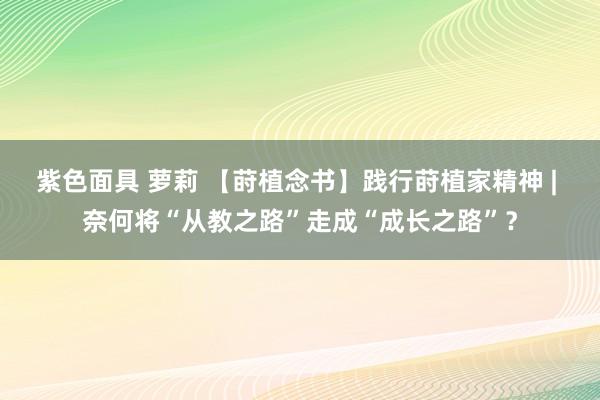 紫色面具 萝莉 【莳植念书】践行莳植家精神 | 奈何将“从教之路”走成“成长之路”？